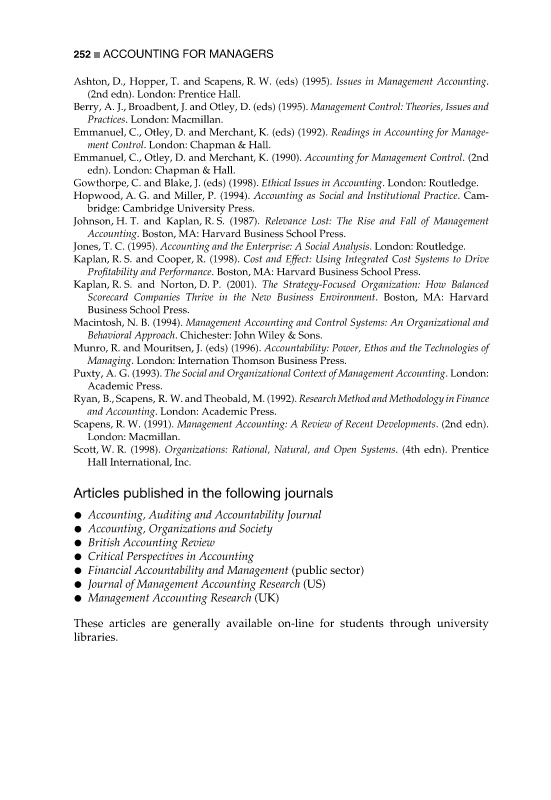 252 ■ ACCOUNTING FOR MANAGERS

Ashton, D., Hopper, T. and Scapens, R. W. (eds) (1995). Issues in Management Accounting. (2nd edn). London: Prentice Hall.

Berry, A. J., Broadbent, J. and Otley, D. (eds) (1995). Management Control: Theories, Issues and Practices. London: Macmillan.

Emmanuel, C., Otley, D. and Merchant, K. (eds) (1992). Readings in Accounting for Management Control. London: Chapman & Hall.

Emmanuel, C., Otley, D. and Merchant, K. (1990). Accounting for Management Control. (2nd edn). London: Chapman & Hall.

Gowthorpe, C. and Blake, J. (eds) (1998). Ethical Issues in Accounting. London: Routledge.

Hopwood, A. G. and Miller, P. (1994). Accounting as Social and Institutional Practice. Cambridge: Cambridge University Press.

Johnson, H. T. and Kaplan, R. S. (1987). Relevance Lost: The Rise and Fall of Management Accounting. Boston, MA: Harvard Business School Press.

Jones, T. C. (1995). Accounting and the Enterprise: A Social Analysis. London: Routledge.

Kaplan, R. S. and Cooper, R. (1998). Cost and Effect: Using Integrated Cost Systems to Drive Profitability and Performance. Boston, MA: Harvard Business School Press.

Kaplan, R. S. and Norton, D. P. (2001). The Strategy-Focused Organization: How Balanced Scorecard Companies Thrive in the New Business Environment. Boston, MA: Harvard Business School Press.

Macintosh, N. B. (1994). Management Accounting and Control Systems: An Organizational and Behavioral Approach. Chichester: John Wiley & Sons.

Munro, R. and Mouritsen, J. (eds) (1996). Accountability: Power, Ethos and the Technologies of Managing. London: Internation Thomson Business Press.

Puxty, A. G. (1993). The Social and Organizational Context of Management Accounting. London: Academic Press.

Ryan, B., Scapens, R. W. and Theobald, M. (1992). Research Method and Methodology in Finance and Accounting. London: Academic Press.

Scapens, R. W. (1991). Management Accounting: A Review of Recent Developments. (2nd edn). London: Macmillan.

Scott, W. R. (1998). Organizations: Rational, Natural, and Open Systems. (4th edn). Prentice Hall International, Inc.

Articles published in the following journals

● Accounting, Auditing and Accountability Journal
● Accounting, Organizations and Society
● British Accounting Review
● Critical Perspectives in Accounting
● Financial Accountability and Management (public sector)
● Journal of Management Accounting Research (US)
● Management Accounting Research (UK)

These articles are generally available on-line for students through university libraries.